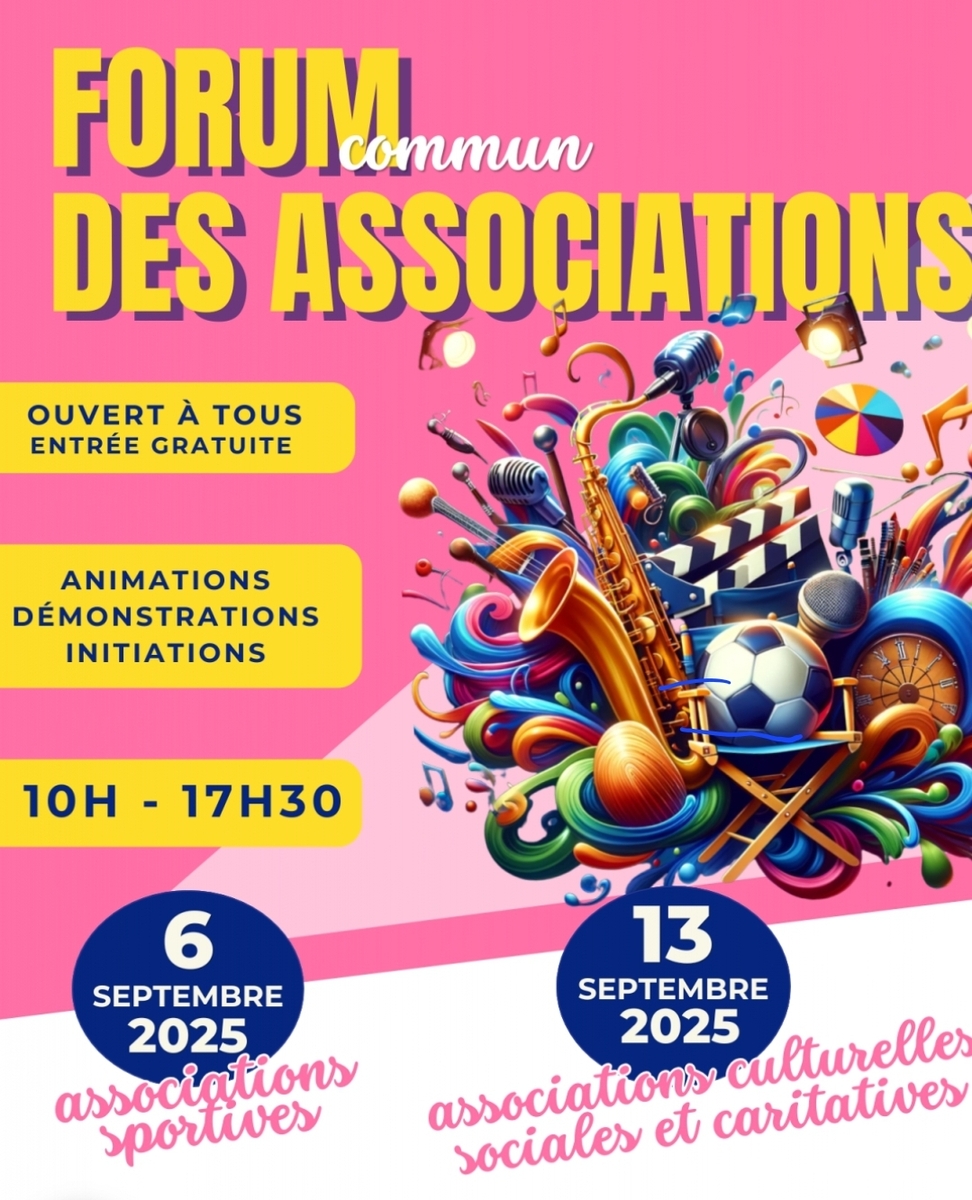 FORUM commun
DES ASSOCIATIONS

OUVERT À TOUS
ENTRÉE GRATUITE

ANIMATIONS
DÉMONSTRATIONS
INITIATIONS

10H - 17H30

6
SEPTEMBRE
2025
associations sportives

13
SEPTEMBRE
2025
associations culturelles sociales et caritatives